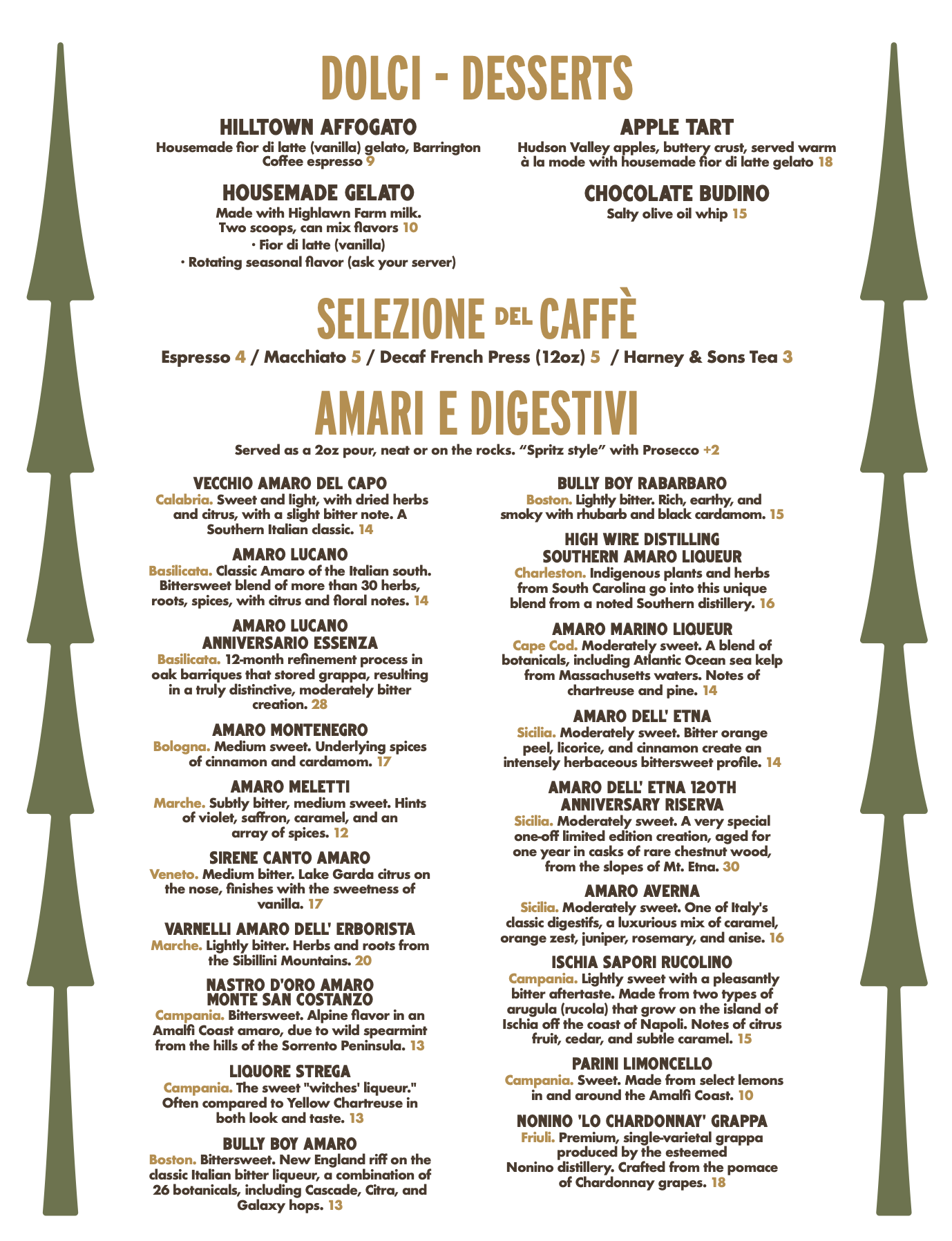 DOLCI - DESSERTS

HILLTOWN AFFOGATO
Housemade fior di latte (vanilla) gelato, Barrington Coffee espresso 9

HOUSEMADE GELATO
Made with Highlawn Farm milk.
Two scoops, can mix flavors 10
· Fior di latte (vanilla)
· Rotating seasonal flavor (ask your server)

APPLE TART
Hudson Valley apples, buttery crust, served warm à la mode with housemade fior di latte gelato 18

CHOCOLATE BUDINO
Salty olive oil whip 15

SELEZIONE DEL CAFFÈ
Espresso 4 / Macchiato 5 / Decaf French Press (12oz) 5 / Harney & Sons Tea 3

AMARI E DIGESTIVI
Served as a 2oz pour, neat or on the rocks. "Spritz style" with Prosecco +2

VECCHIO AMARO DEL CAPO
Calabria. Sweet and light, with dried herbs and citrus, with a slight bitter note. A Southern Italian classic. 14

AMARO LUCANO
Basilicata. Classic Amaro of the Italian south. Bittersweet blend of more than 30 herbs, roots, spices, with citrus and floral notes. 14

AMARO LUCANO ANNIVERSARIO ESSENZA
Basilicata. 12-month refinement process in oak barriques that stored grappa, resulting in a truly distinctive, moderately bitter creation. 28

AMARO MONTENEGRO
Bologna. Medium sweet. Underlying spices of cinnamon and cardamom. 17

AMARO MELETTI
Marche. Subtly bitter, medium sweet. Hints of violet, saffron, caramel, and an array of spices. 12

SIRENE CANTO AMARO
Veneto. Medium bitter. Lake Garda citrus on the nose, finishes with the sweetness of vanilla. 17

VARNELLI AMARO DELL' ERBORISTA
Marche. Lightly bitter. Herbs and roots from the Sibillini Mountains. 20

NASTRO D'ORO AMARO MONTE SAN COSTANZO
Campania. Bittersweet. Alpine flavor in an Amalfi Coast amaro, due to wild spearmint from the hills of the Sorrento Peninsula. 13

LIQUORE STREGA
Campania. The sweet "witches' liqueur." Often compared to Yellow Chartreuse in both look and taste. 13

BULLY BOY AMARO
Boston. Bittersweet. New England riff on the classic Italian bitter liqueur, a combination of 26 botanicals, including Cascade, Citra, and Galaxy hops. 13

BULLY BOY RABARBARO
Boston. Lightly bitter. Rich, earthy, and smoky with rhubarb and black cardamom. 15

HIGH WIRE DISTILLING SOUTHERN AMARO LIQUEUR
Charleston. Indigenous plants and herbs from South Carolina go into this unique blend from a noted Southern distillery. 16

AMARO MARINO LIQUEUR
Cape Cod. Moderately sweet. A blend of botanicals, including Atlantic Ocean sea kelp from Massachusetts waters. Notes of chartreuse and pine. 14

AMARO DELL' ETNA
Sicilia. Moderately sweet. Bitter orange peel, licorice, and cinnamon create an intensely herbaceous bittersweet profile. 14

AMARO DELL' ETNA 120TH ANNIVERSARY RISERVA
Sicilia. Moderately sweet. A very special one-off limited edition creation, aged for one year in casks of rare chestnut wood, from the slopes of Mt. Etna. 30

AMARO AVERNA
Sicilia. Moderately sweet. One of Italy's classic digestifs, a luxurious mix of caramel, orange zest, juniper, rosemary, and anise. 16

ISCHIA SAPORI RUCOLINO
Campania. Lightly sweet with a pleasantly bitter aftertaste. Made from two types of arugula (rucola) that grow on the island of Ischia off the coast of Napoli. Notes of citrus fruit, cedar, and subtle caramel. 15

PARINI LIMONCELLO
Campania. Sweet. Made from select lemons in and around the Amalfi Coast. 10

NONINO 'LO CHARDONNAY' GRAPPA
Friuli. Premium, single-varietal grappa produced by the esteemed Nonino distillery. Crafted from the pomace of Chardonnay grapes. 18